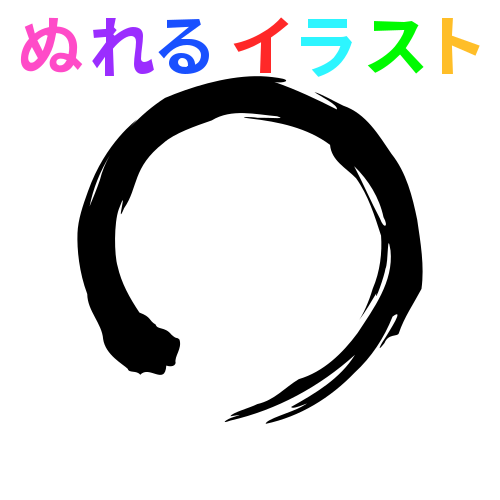 ぬれる イラスト